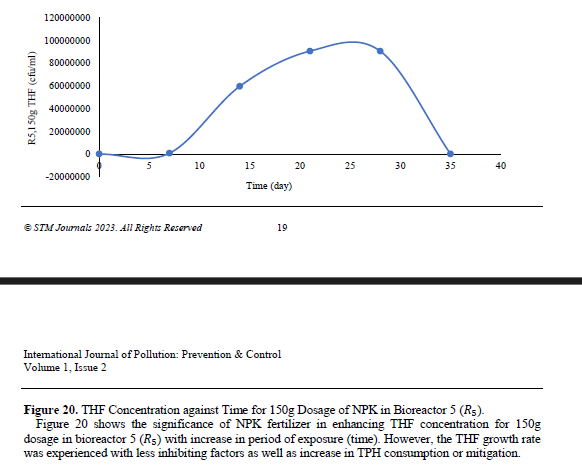 120000000
100000000
80000000
60000000
40000000
20000000
0
-20000000
R5,150g THF (cfu/ml)
0 5 10 15 20 25 30 35 40
Time (day)

© STM Journals 2023. All Rights Reserved 19

International Journal of Pollution: Prevention & Control
Volume 1, Issue 2

**Figure 20.** THF Concentration against Time for 150g Dosage of NPK in Bioreactor 5 ($R_5$).

Figure 20 shows the significance of NPK fertilizer in enhancing THF concentration for 150g dosage in bioreactor 5 ($R_5$) with increase in period of exposure (time). However, the THF growth rate was experienced with less inhibiting factors as well as increase in TPH consumption or mitigation.